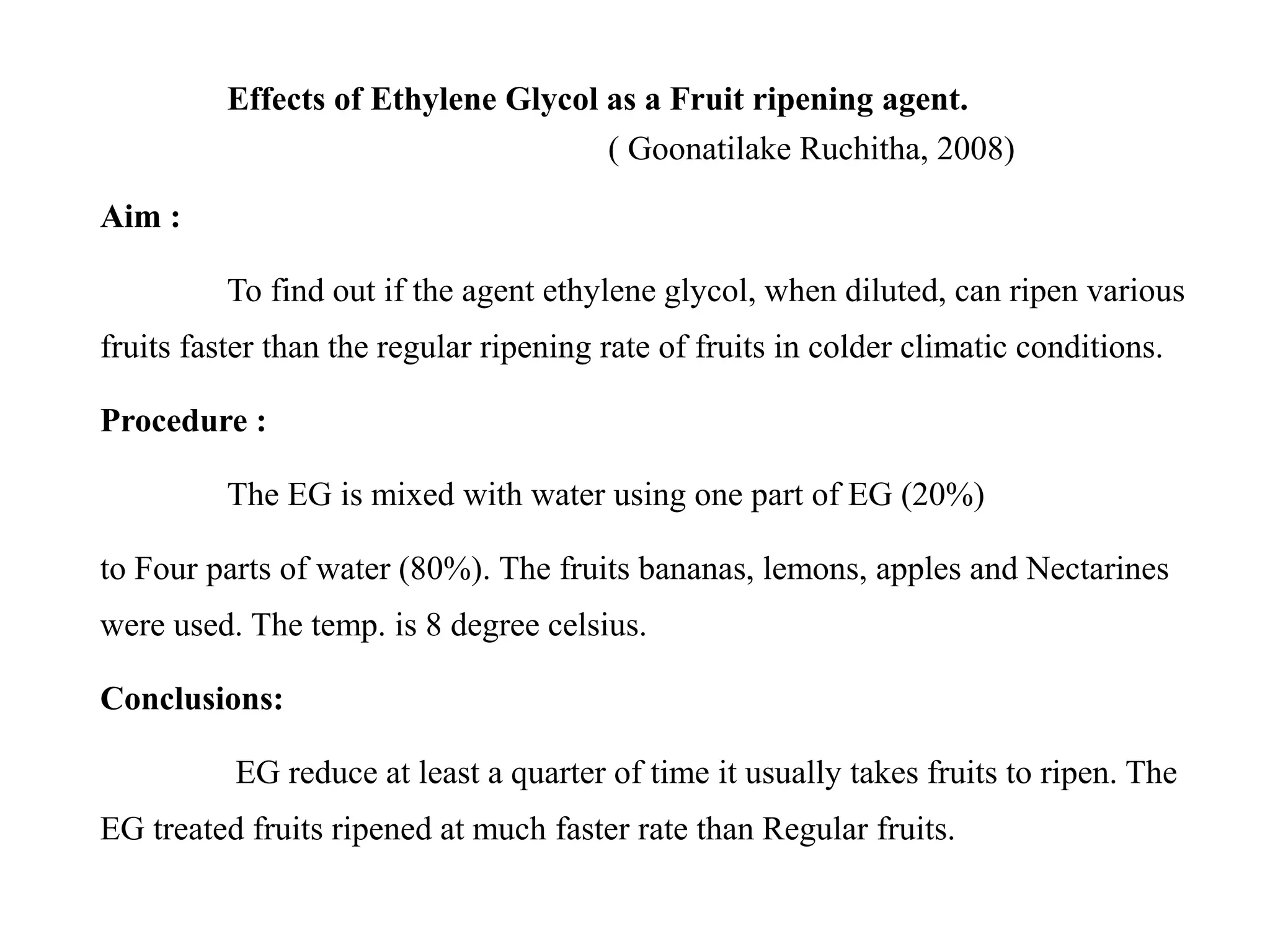 Effects of Ethylene Glycol as a Fruit ripening agent.

( Goonatilake Ruchitha, 2008)

Aim :

To find out if the agent ethylene glycol, when diluted, can ripen various fruits faster than the regular ripening rate of fruits in colder climatic conditions.

Procedure :

The EG is mixed with water using one part of EG (20%)

to Four parts of water (80%). The fruits bananas, lemons, apples and Nectarines were used. The temp. is 8 degree celsius.

Conclusions:

EG reduce at least a quarter of time it usually takes fruits to ripen. The EG treated fruits ripened at much faster rate than Regular fruits.